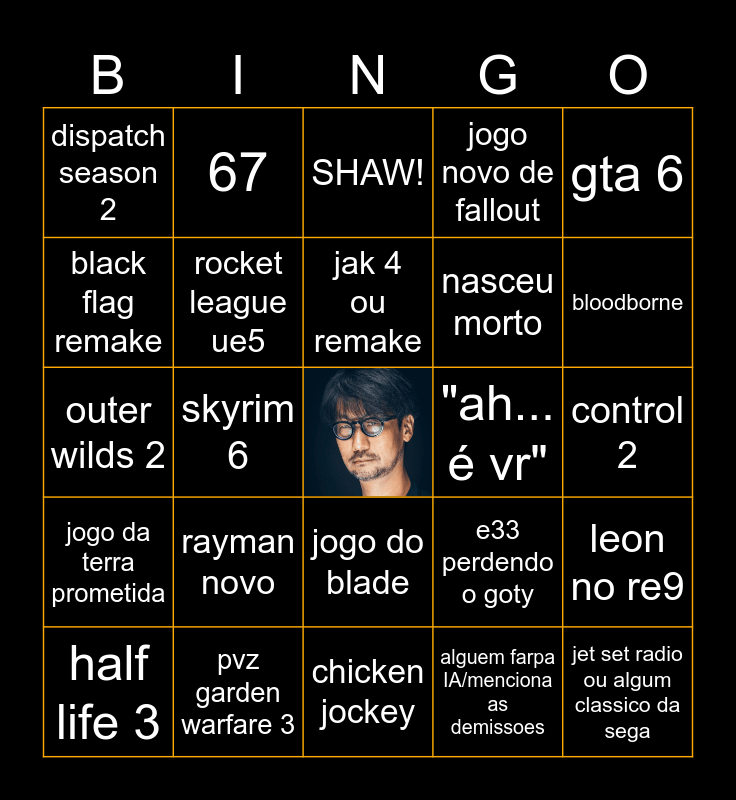 | B | I | N | G | O |
|---|---|---|---|---|
| dispatch season 2 | 67 | SHAW! | jogo novo de fallout | gta 6 |
| black flag remake | rocket league ue5 | jak 4 ou remake | nasceu morto | bloodborne |
| outer wilds 2 | skyrim 6 | | "ah... é vr" | control 2 |
| jogo da terra prometida | rayman novo | jogo do blade | e33 perdendo o goty | leon no re9 |
| half life 3 | pvz garden warfare 3 | chicken jockey | alguem farpa IA/menciona as demissoes | jet set radio ou algum classico da sega |